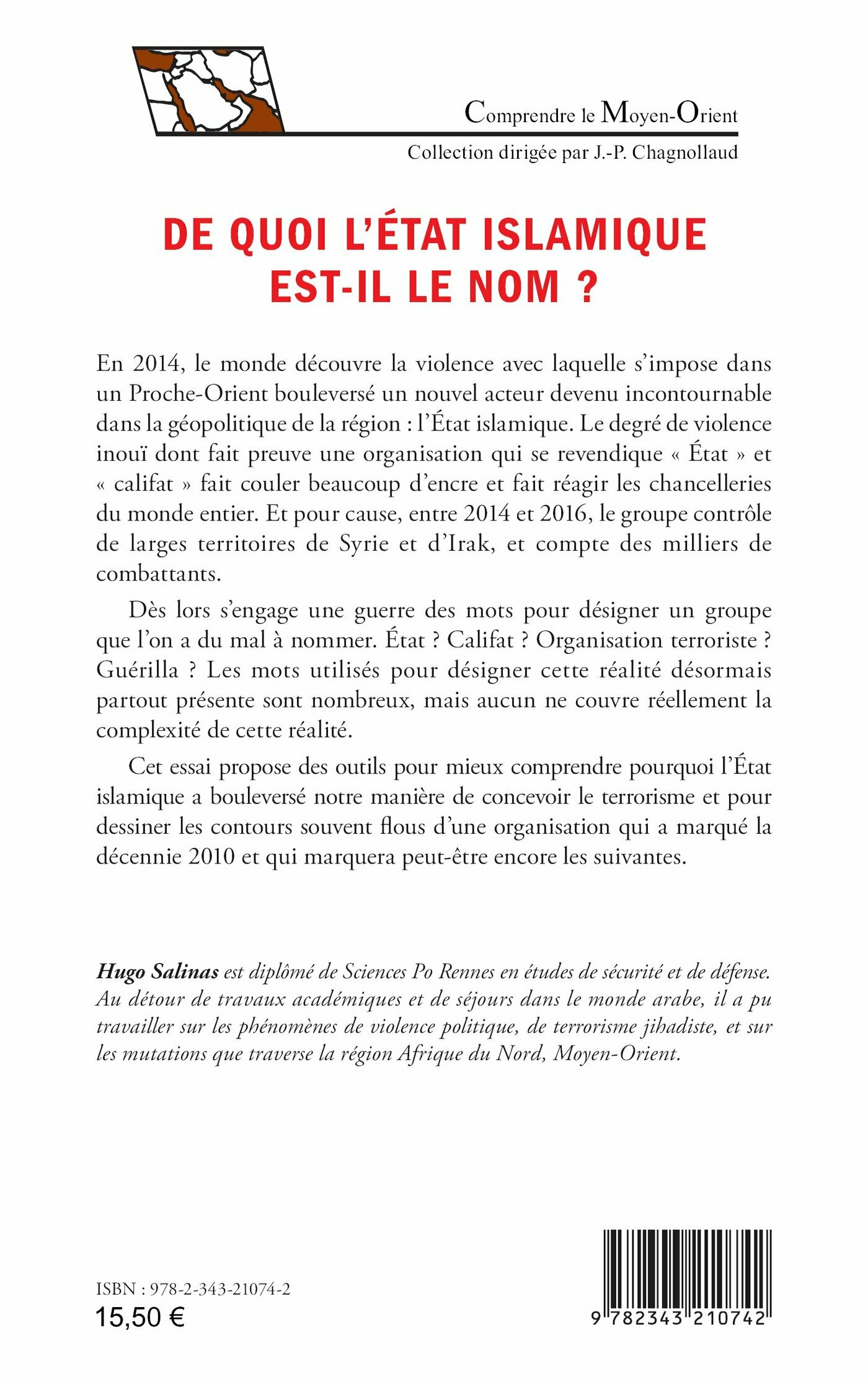 Comprendre le Moyen-Orient
Collection dirigée par J.-P. Chagnollaud

DE QUOI L'ÉTAT ISLAMIQUE EST-IL LE NOM ?

En 2014, le monde découvre la violence avec laquelle s'impose dans un Proche-Orient bouleversé un nouvel acteur devenu incontournable dans la géopolitique de la région : l'État islamique. Le degré de violence inouï dont fait preuve une organisation qui se revendique « État » et « califat » fait couler beaucoup d'encre et fait réagir les chancelleries du monde entier. Et pour cause, entre 2014 et 2016, le groupe contrôle de larges territoires de Syrie et d'Irak, et compte des milliers de combattants.

Dès lors s'engage une guerre des mots pour désigner un groupe que l'on a du mal à nommer. État ? Califat ? Organisation terroriste ? Guérilla ? Les mots utilisés pour désigner cette réalité désormais partout présente sont nombreux, mais aucun ne couvre réellement la complexité de cette réalité.

Cet essai propose des outils pour mieux comprendre pourquoi l'État islamique a bouleversé notre manière de concevoir le terrorisme et pour dessiner les contours souvent flous d'une organisation qui a marqué la décennie 2010 et qui marquera peut-être encore les suivantes.

Hugo Salinas est diplômé de Sciences Po Rennes en études de sécurité et de défense. Au détour de travaux académiques et de séjours dans le monde arabe, il a pu travailler sur les phénomènes de violence politique, de terrorisme jihadiste, et sur les mutations que traverse la région Afrique du Nord, Moyen-Orient.

ISBN : 978-2-343-21074-2
15,50 €

9 782343 210742